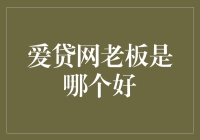 爱贷网老板是哪个好